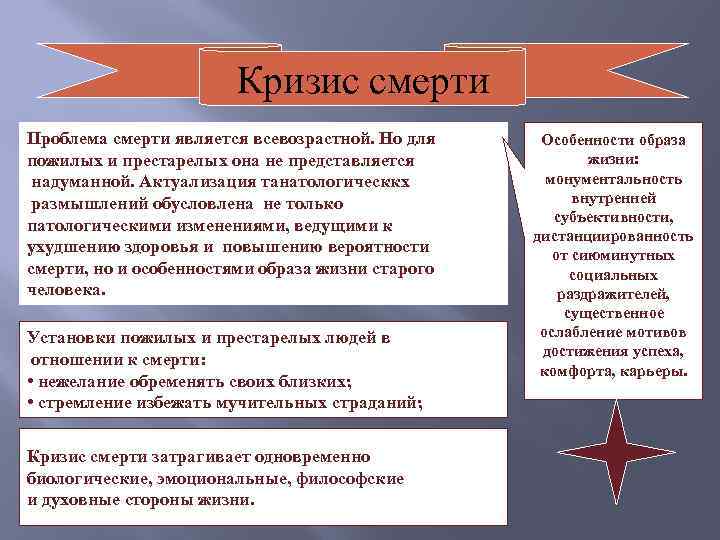 Кризис смерти

Проблема смерти является всевозрастной. Но для пожилых и престарелых она не представляется надуманной. Актуализация танатологическкх размышлений обусловлена не только патологическими изменениями, ведущими к ухудшению здоровья и повышению вероятности смерти, но и особенностями образа жизни старого человека.

Установки пожилых и престарелых людей в отношении к смерти:
• нежелание обременять своих близких;
• стремление избежать мучительных страданий;

Кризис смерти затрагивает одновременно биологические, эмоциональные, философские и духовные стороны жизни.

Особенности образа жизни: монументальность внутренней субъективности, дистанциированность от сиюминутных социальных раздражителей, существенное ослабление мотивов достижения успеха, комфорта, карьеры.